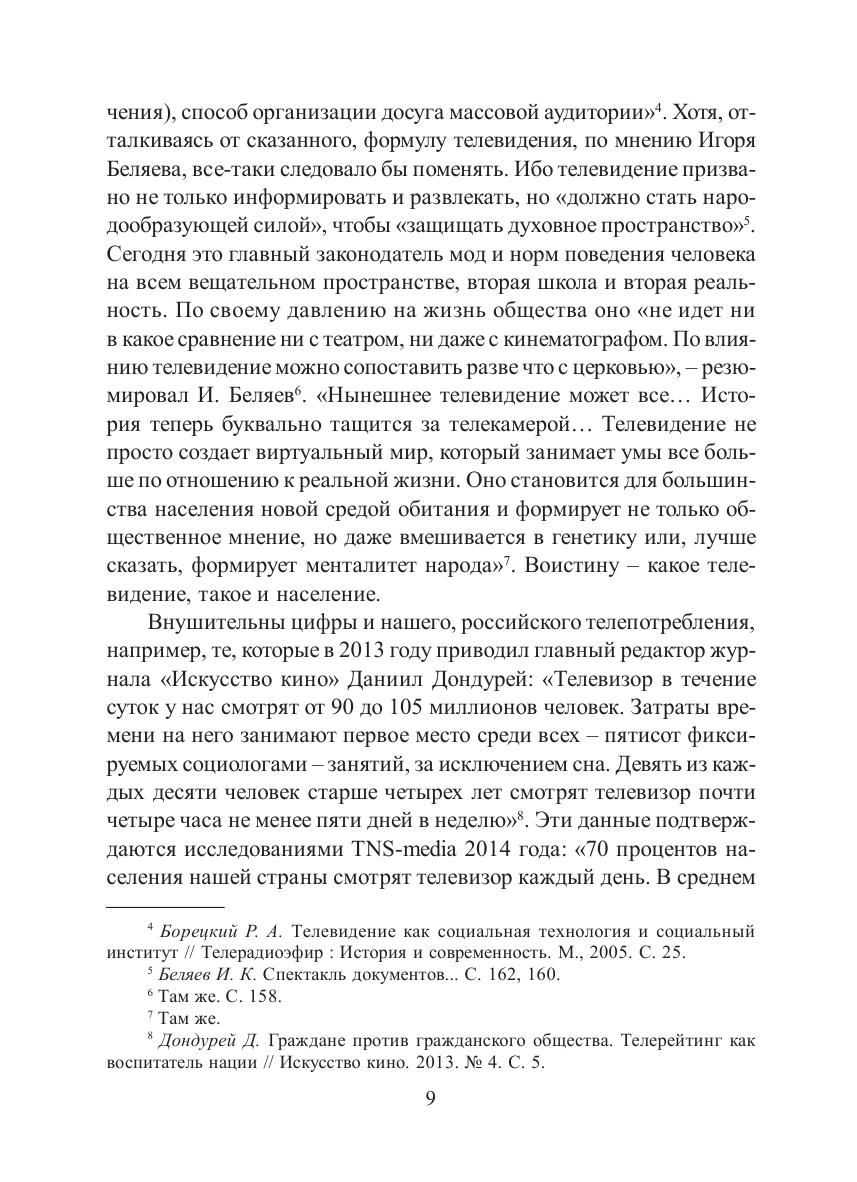 чения), способ организации досуга массовой аудитории»$^4$. Хотя, отталкиваясь от сказанного, формулу телевидения, по мнению Игоря Беляева, все-таки следовало бы поменять. Ибо телевидение призвано не только информировать и развлекать, но «должно стать народообразующей силой», чтобы «защищать духовное пространство»$^5$. Сегодня это главный законодатель мод и норм поведения человека на всем вещательном пространстве, вторая школа и вторая реальность. По своему давлению на жизнь общества оно «не идет ни в какое сравнение ни с театром, ни даже с кинематографом. По влиянию телевидение можно сопоставить разве что с церковью», – резюмировал И. Беляев$^6$. «Нынешнее телевидение может все… История теперь буквально тащится за телекамерой… Телевидение не просто создает виртуальный мир, который занимает умы все больше по отношению к реальной жизни. Оно становится для большинства населения новой средой обитания и формирует не только общественное мнение, но даже вмешивается в генетику или, лучше сказать, формирует менталитет народа»$^7$. Воистину – какое телевидение, такое и население.

Внушительны цифры и нашего, российского телепотребления, например, те, которые в 2013 году приводил главный редактор журнала «Искусство кино» Даниил Дондурей: «Телевизор в течение суток у нас смотрят от 90 до 105 миллионов человек. Затраты времени на него занимают первое место среди всех – пятисот фиксируемых социологами – занятий, за исключением сна. Девять из каждых десяти человек старше четырех лет смотрят телевизор почти четыре часа не менее пяти дней в неделю»$^8$. Эти данные подтверждаются исследованиями TNS-media 2014 года: «70 процентов населения нашей страны смотрят телевизор каждый день. В среднем

$^4$ Борецкий Р. А. Телевидение как социальная технология и социальный институт // Телерадиоэфир : История и современность. М., 2005. С. 25.
$^5$ Беляев И. К. Спектакль документов... С. 162, 160.
$^6$ Там же. С. 158.
$^7$ Там же.
$^8$ Дондурей Д. Граждане против гражданского общества. Телерейтинг как воспитатель нации // Искусство кино. 2013. № 4. С. 5.

9